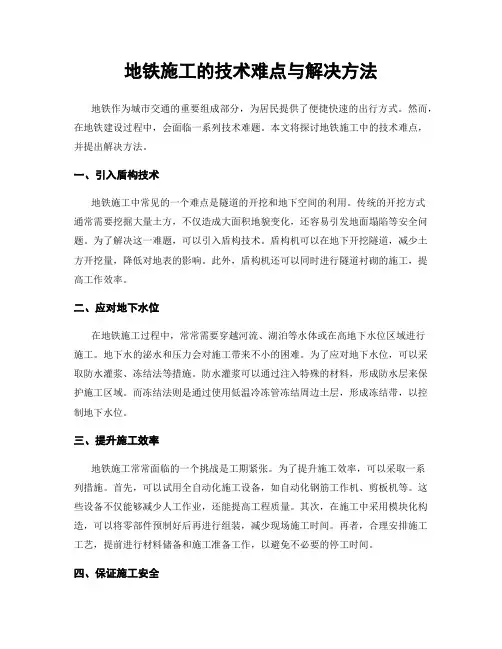 地铁施工的技术难点与解决方法

地铁作为城市交通的重要组成部分，为居民提供了便捷快速的出行方式。然而，在地铁建设过程中，会面临一系列技术难题。本文将探讨地铁施工中的技术难点，并提出解决方法。

一、引入盾构技术

地铁施工中常见的一个难点是隧道的开挖和地下空间的利用。传统的开挖方式通常需要挖掘大量土方，不仅造成大面积地貌变化，还容易引发地面塌陷等安全问题。为了解决这一难题，可以引入盾构技术。盾构机可以在地下开挖隧道，减少土方开挖量，降低对地表的影响。此外，盾构机还可以同时进行隧道衬砌的施工，提高工作效率。

二、应对地下水位

在地铁施工过程中，常常需要穿越河流、湖泊等水体或在高地下水位区域进行施工。地下水的渗水和压力会对施工带来不小的困难。为了应对地下水位，可以采取防水灌浆、冻结法等措施。防水灌浆可以通过注入特殊的材料，形成防水层来保护施工区域。而冻结法则是通过使用低温冷冻管冻结周边土层，形成冻结带，以控制地下水位。

三、提升施工效率

地铁施工常常面临的一个挑战是工期紧张。为了提升施工效率，可以采取一系列措施。首先，可以试用全自动化施工设备，如自动化钢筋工作机、剪板机等。这些设备不仅能够减少人工作业，还能提高工程质量。其次，在施工中采用模块化构造，可以将零部件预制好后再进行组装，减少现场施工时间。再者，合理安排施工工艺，提前进行材料储备和施工准备工作，以避免不必要的停工时间。

四、保证施工安全